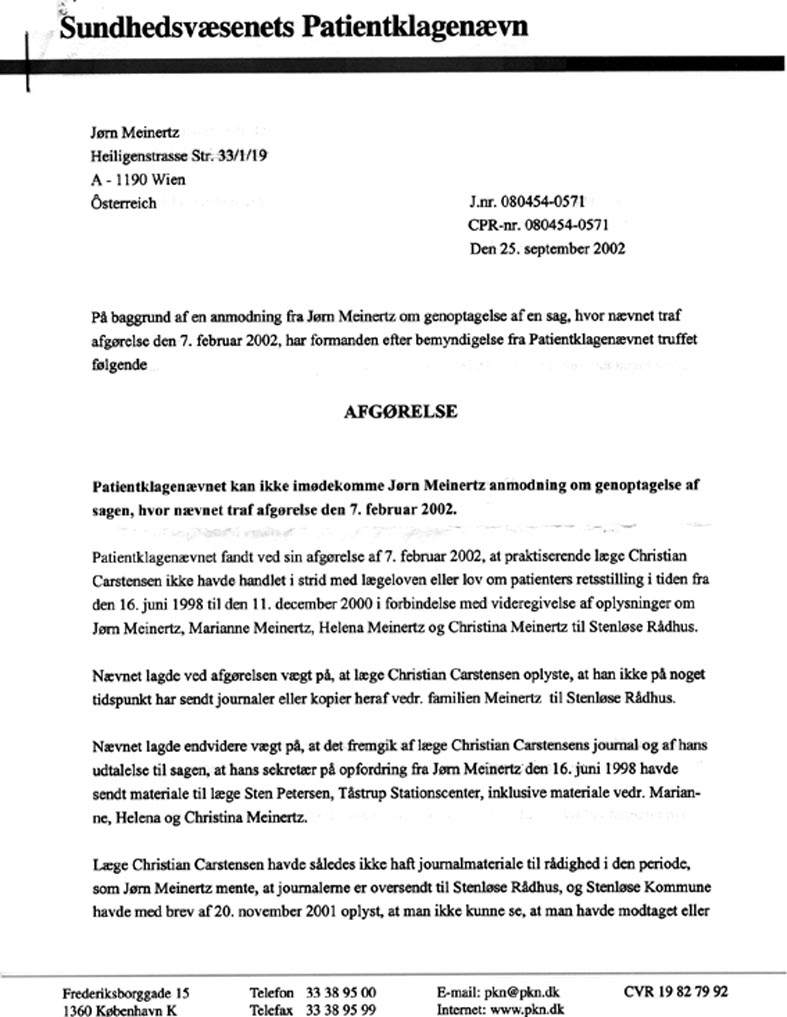 Sundhedsvæsenets Patientklagenævn

Jørn Meinertz
Heiligenstrasse Str. 33/1/19
A - 1190 Wien
Österreich

J.nr. 080454-0571
CPR-nr. 080454-0571
Den 25. september 2002

På baggrund af en anmodning fra Jørn Meinertz om genoptagelse af en sag, hvor nævnet traf afgørelse den 7. februar 2002, har formanden efter bemyndigelse fra Patientklagenævnet truffet følgende

AFGØRELSE

Patientklagenævnet kan ikke imødekomme Jørn Meinertz anmodning om genoptagelse af sagen, hvor nævnet traf afgørelse den 7. februar 2002.

Patientklagenævnet fandt ved sin afgørelse af 7. februar 2002, at praktiserende læge Christian Carstensen ikke havde handlet i strid med lægeloven eller lov om patienters retsstilling i tiden fra den 16. juni 1998 til den 11. december 2000 i forbindelse med videregivelse af oplysninger om Jørn Meinertz, Marianne Meinertz, Helena Meinertz og Christina Meinertz til Stenløse Rådhus.

Nævnet lagde ved afgørelsen vægt på, at læge Christian Carstensen oplyste, at han ikke på noget tidspunkt har sendt journaler eller kopier heraf vedr. familien Meinertz til Stenløse Rådhus.

Nævnet lagde endvidere vægt på, at det fremgik af læge Christian Carstensens journal og af hans udtalelse til sagen, at hans sekretær på opfordring fra Jørn Meinertz den 16. juni 1998 havde sendt materiale til læge Sten Petersen, Tåstrup Stationscenter, inklusive materiale vedr. Marianne, Helena og Christina Meinertz.

Læge Christian Carstensen havde således ikke haft journalmateriale til rådighed i den periode, som Jørn Meinertz mente, at journalerne er oversendt til Stenløse Rådhus, og Stenløse Kommune havde med brev af 20. november 2001 oplyst, at man ikke kunne se, at man havde modtaget eller

Frederiksborggade 15
1360 København K

Telefon 33 38 95 00
Telefax 33 38 95 99

E-mail: pkn@pkn.dk
Internet: www.pkn.dk

CVR 19 82 79 92